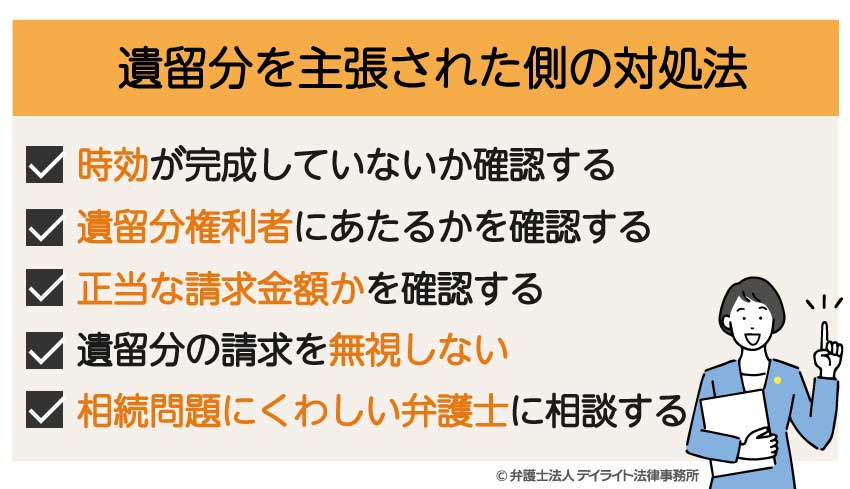 遺留分を主張された側の対処法

時効が完成していないか確認する

遺留分権利者にあたるかを確認する

正当な請求金額かを確認する

遺留分の請求を無視しない

相続問題にくわしい弁護士に相談する

© 弁護士法人 デイライト法律事務所